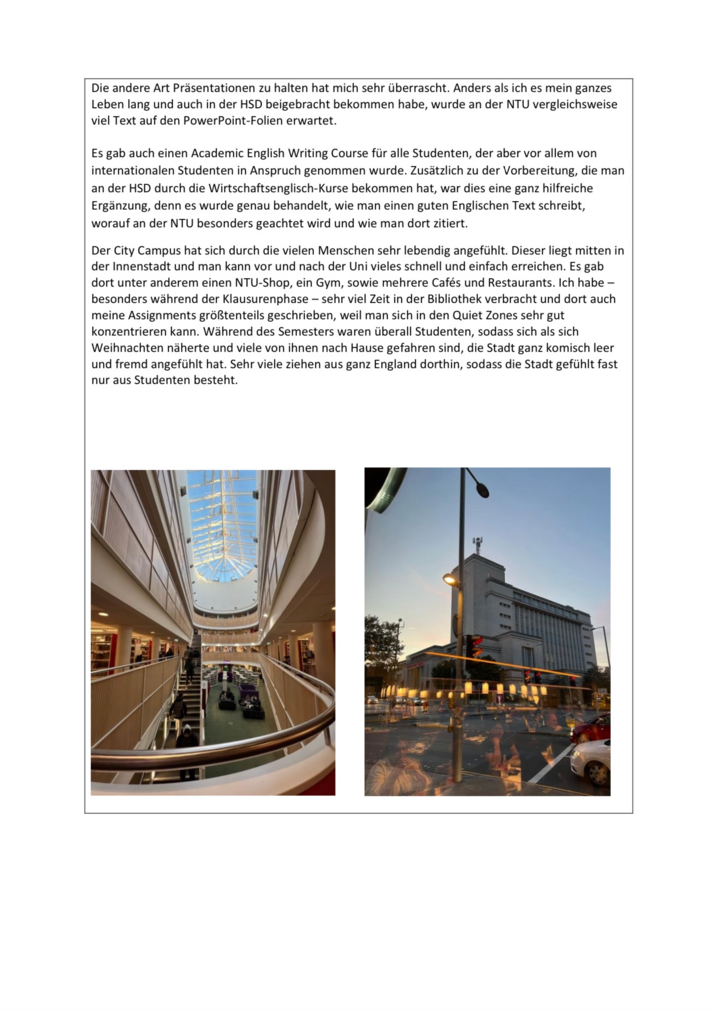 Die andere Art Präsentationen zu halten hat mich sehr überrascht. Anders als ich es mein ganzes Leben lang und auch in der HSD beigebracht bekommen habe, wurde an der NTU vergleichsweise viel Text auf den PowerPoint-Folien erwartet.

Es gab auch einen Academic English Writing Course für alle Studenten, der aber vor allem von internationalen Studenten in Anspruch genommen wurde. Zusätzlich zu der Vorbereitung, die man an der HSD durch die Wirtschaftsenglisch-Kurse bekommen hat, war dies eine ganz hilfreiche Ergänzung, denn es wurde genau behandelt, wie man einen guten Englischen Text schreibt, worauf an der NTU besonders geachtet wird und wie man dort zitiert.

Der City Campus hat sich durch die vielen Menschen sehr lebendig angefühlt. Dieser liegt mitten in der Innenstadt und man kann vor und nach der Uni vieles schnell und einfach erreichen. Es gab dort unter anderem einen NTU-Shop, ein Gym, sowie mehrere Cafés und Restaurants. Ich habe – besonders während der Klausurenphase – sehr viel Zeit in der Bibliothek verbracht und dort auch meine Assignments größtenteils geschrieben, weil man sich in den Quiet Zones sehr gut konzentrieren kann. Während des Semesters waren überall Studenten, sodass sich als sich Weihnachten näherte und viele von ihnen nach Hause gefahren sind, die Stadt ganz komisch leer und fremd angefühlt hat. Sehr viele ziehen aus ganz England dorthin, sodass die Stadt gefühlt fast nur aus Studenten besteht.